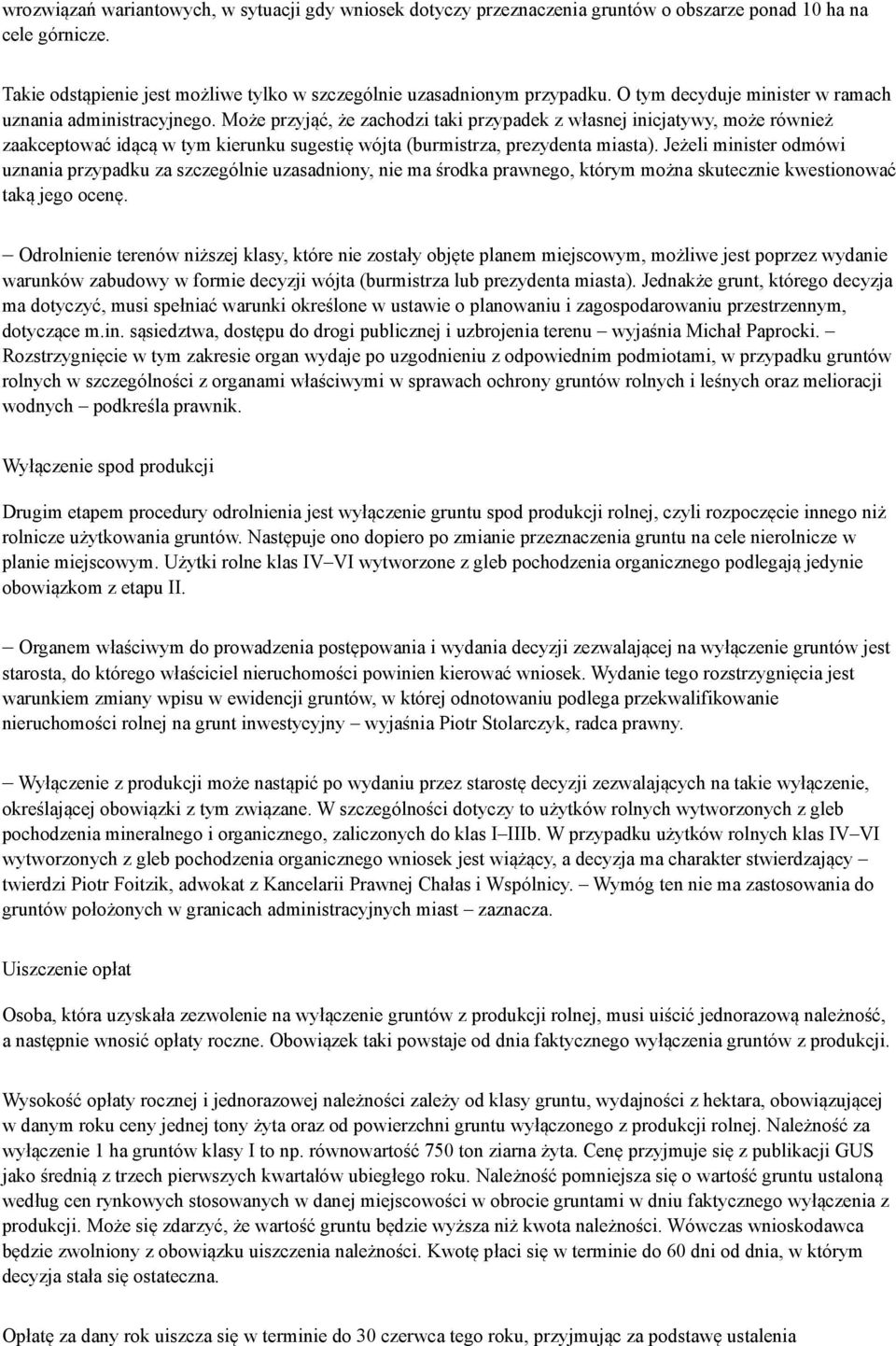 wrozwiązań wariantowych, w sytuacji gdy wniosek dotyczy przeznaczenia gruntów o obszarze ponad 10 ha na cele górnicze.

Takie odstąpienie jest możliwe tylko w szczególnie uzasadnionym przypadku. O tym decyduje minister w ramach uznania administracyjnego. Może przyjąć, że zachodzi taki przypadek z własnej inicjatywy, może również zaakceptować idącą w tym kierunku sugestię wójta (burmistrza, prezydenta miasta). Jeżeli minister odmówi uznania przypadku za szczególnie uzasadniony, nie ma środka prawnego, którym można skutecznie kwestionować taką jego ocenę.

– Odrolnienie terenów niższej klasy, które nie zostały objęte planem miejscowym, możliwe jest poprzez wydanie warunków zabudowy w formie decyzji wójta (burmistrza lub prezydenta miasta). Jednakże grunt, którego decyzja ma dotyczyć, musi spełniać warunki określone w ustawie o planowaniu i zagospodarowaniu przestrzennym, dotyczące m.in. sąsiedztwa, dostępu do drogi publicznej i uzbrojenia terenu – wyjaśnia Michał Paprocki. – Rozstrzygnięcie w tym zakresie organ wydaje po uzgodnieniu z odpowiednim podmiotami, w przypadku gruntów rolnych w szczególności z organami właściwymi w sprawach ochrony gruntów rolnych i leśnych oraz melioracji wodnych – podkreśla prawnik.

Wyłączenie spod produkcji

Drugim etapem procedury odrolnienia jest wyłączenie gruntu spod produkcji rolnej, czyli rozpoczęcie innego niż rolnicze użytkowania gruntów. Następuje ono dopiero po zmianie przeznaczenia gruntu na cele nierolnicze w planie miejscowym. Użytki rolne klas IV–VI wytworzone z gleb pochodzenia organicznego podlegają jedynie obowiązkom z etapu II.

– Organem właściwym do prowadzenia postępowania i wydania decyzji zezwalającej na wyłączenie gruntów jest starosta, do którego właściciel nieruchomości powinien kierować wniosek. Wydanie tego rozstrzygnięcia jest warunkiem zmiany wpisu w ewidencji gruntów, w której odnotowaniu podlega przekwalifikowanie nieruchomości rolnej na grunt inwestycyjny – wyjaśnia Piotr Stolarczyk, radca prawny.

– Wyłączenie z produkcji może nastąpić po wydaniu przez starostę decyzji zezwalających na takie wyłączenie, określającej obowiązki z tym związane. W szczególności dotyczy to użytków rolnych wytworzonych z gleb pochodzenia mineralnego i organicznego, zaliczonych do klas I–IIIb. W przypadku użytków rolnych klas IV–VI wytworzonych z gleb pochodzenia organicznego wniosek jest wiążący, a decyzja ma charakter stwierdzający – twierdzi Piotr Foitzik, adwokat z Kancelarii Prawnej Chałas i Wspólnicy. – Wymóg ten nie ma zastosowania do gruntów położonych w granicach administracyjnych miast – zaznacza.

Uiszczenie opłat

Osoba, która uzyskała zezwolenie na wyłączenie gruntów z produkcji rolnej, musi uiścić jednorazową należność, a następnie wnosić opłaty roczne. Obowiązek taki powstaje od dnia faktycznego wyłączenia gruntów z produkcji.

Wysokość opłaty rocznej i jednorazowej należności zależy od klasy gruntu, wydajności z hektara, obowiązującej w danym roku ceny jednej tony żyta oraz od powierzchni gruntu wyłączonego z produkcji rolnej. Należność za wyłączenie 1 ha gruntów klasy I to np. równowartość 750 ton ziarna żyta. Cenę przyjmuje się z publikacji GUS jako średnią z trzech pierwszych kwartałów ubiegłego roku. Należność pomniejsza się o wartość gruntu ustaloną według cen rynkowych stosowanych w danej miejscowości w obrocie gruntami w dniu faktycznego wyłączenia z produkcji. Może się zdarzyć, że wartość gruntu będzie wyższa niż kwota należności. Wówczas wnioskodawca będzie zwolniony z obowiązku uiszczenia należności. Kwotę płaci się w terminie do 60 dni od dnia, w którym decyzja stała się ostateczna.

Opłatę za dany rok uiszcza się w terminie do 30 czerwca tego roku, przyjmując za podstawę ustalenia